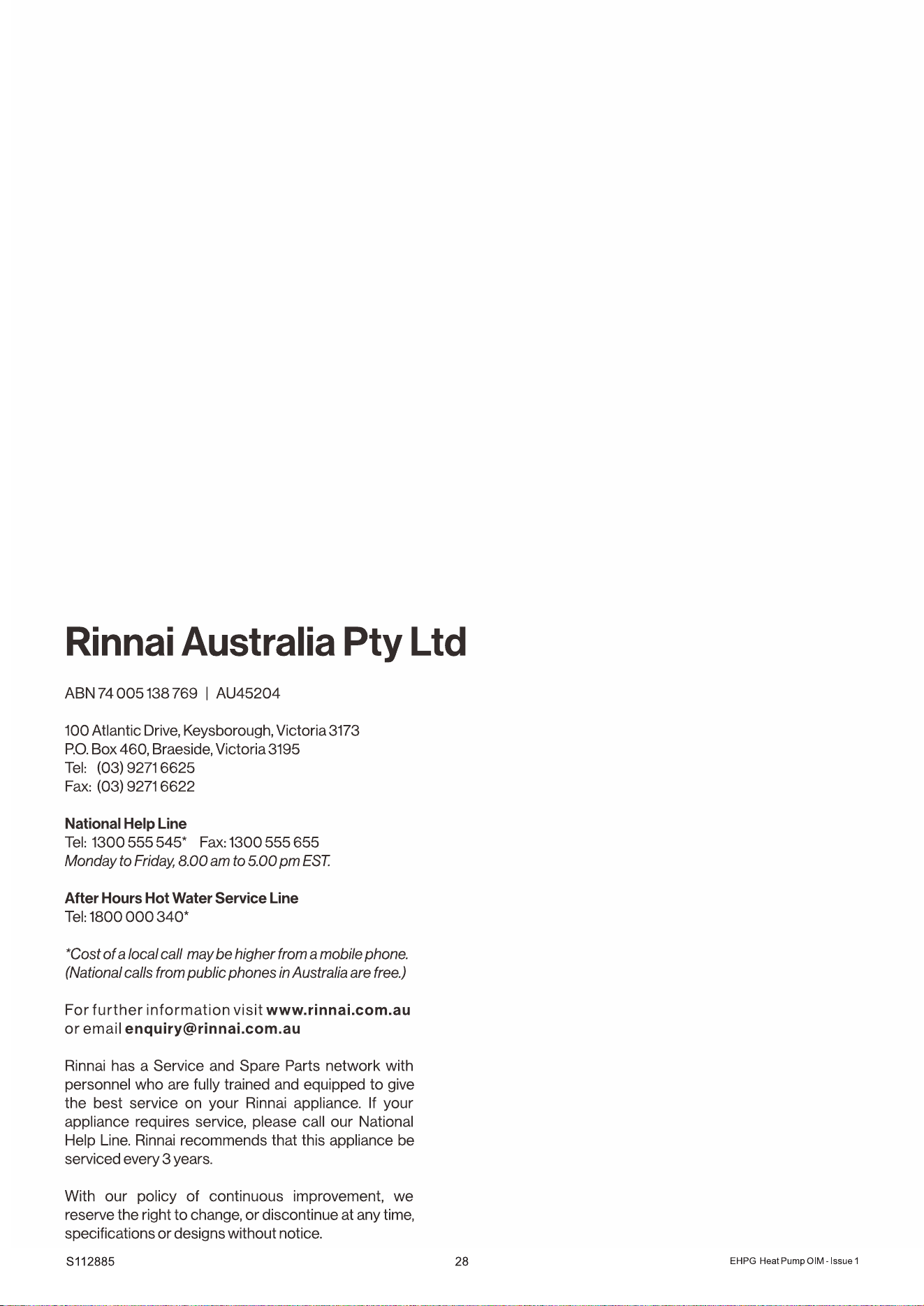 Rinnai Australia Pty Ltd

ABN 74 005 138 769 | AU45204

100 Atlantic Drive, Keysborough, Victoria 3173
P.O. Box 460, Braeside, Victoria 3195
Tel: (03) 9271 6625
Fax: (03) 9271 6622

National Help Line
Tel: 1300 555 545* Fax: 1300 555 655
Monday to Friday, 8.00 am to 5.00 pm EST.

After Hours Hot Water Service Line
Tel: 1800 000 340*

*Cost of a local call may be higher from a mobile phone.
(National calls from public phones in Australia are free.)

For further information visit www.rinnai.com.au or email enquiry@rinnai.com.au

Rinnai has a Service and Spare Parts network with personnel who are fully trained and equipped to give the best service on your Rinnai appliance. If your appliance requires service, please call our National Help Line. Rinnai recommends that this appliance be serviced every 3 years.

With our policy of continuous improvement, we reserve the right to change, or discontinue at any time, specifications or designs without notice.

S112885 28 EHPG Heat Pump OIM - Issue 1